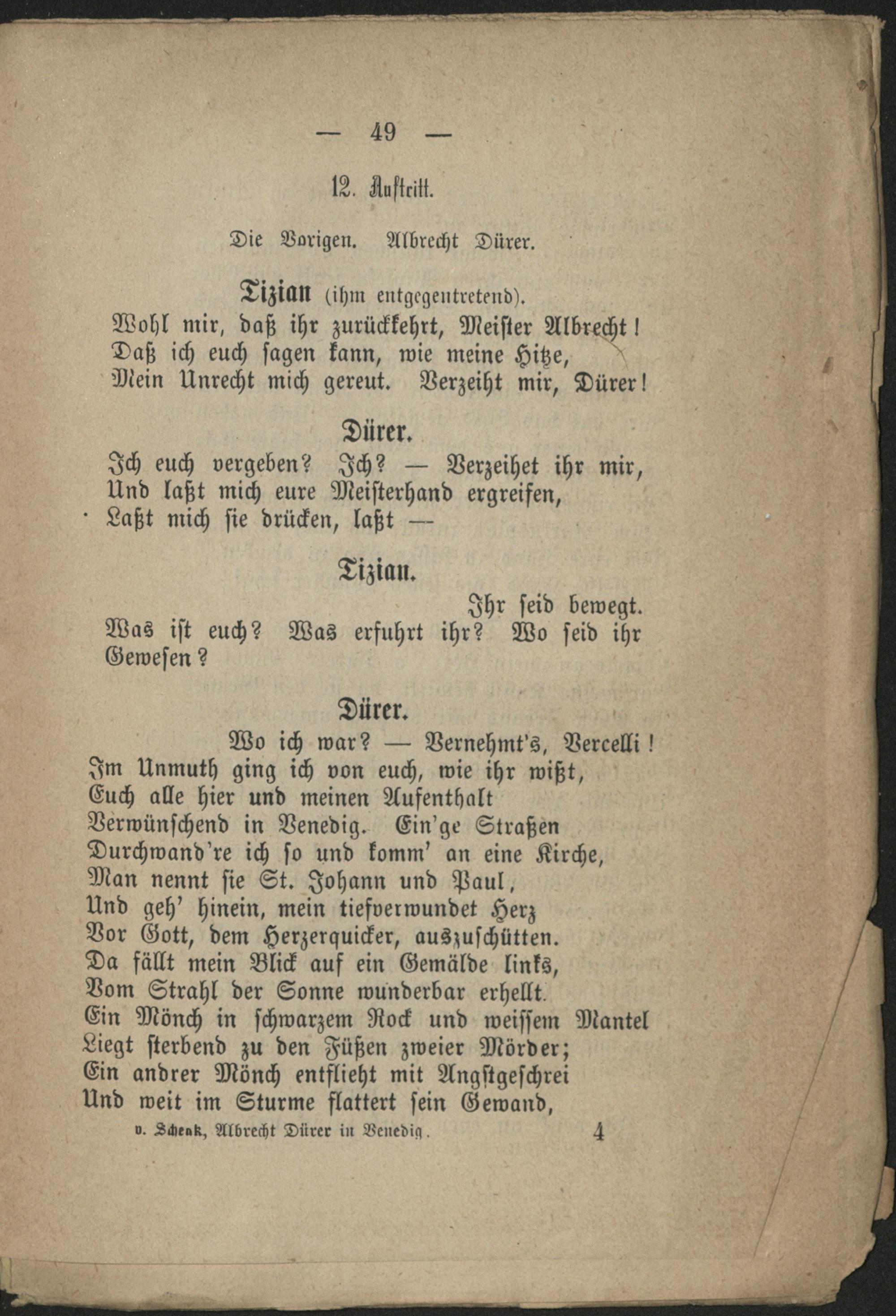 — 49 —

12. Auftritt.

Die Vorigen. Albrecht Dürer.

Tizian (ihm entgegentretend).
Wohl mir, daß ihr zurückkehrt, Meister Albrecht!
Daß ich euch sagen kann, wie meine Hitze,
Mein Unrecht mich gereut. Verzeiht mir, Dürer!

Dürer.
Ich euch vergeben? Ich? — Verzeihet ihr mir,
Und laßt mich eure Meisterhand ergreifen,
Laßt mich sie drücken, laßt —

Tizian.
Ihr seid bewegt.
Was ist euch? Was erfuhrt ihr? Wo seid ihr
Gewesen?

Dürer.
Wo ich war? — Vernehmt's, Vercelli!
Im Unmuth ging ich von euch, wie ihr wißt,
Euch alle hier und meinen Aufenthalt
Verwünschend in Venedig. Ein'ge Straßen
Durchwand're ich so und komm' an eine Kirche,
Man nennt sie St. Johann und Paul,
Und geh' hinein, mein tiefverwundet Herz
Vor Gott, dem Herzerquicker, auszuschütten.
Da fällt mein Blick auf ein Gemälde links,
Vom Strahl der Sonne wunderbar erhellt.
Ein Mönch in schwarzem Rock und weissem Mantel
Liegt sterbend zu den Füßen zweier Mörder;
Ein andrer Mönch entflieht mit Angstgeschrei
Und weit im Sturme flattert sein Gewand,

v. Schenk, Albrecht Dürer in Venedig. 4